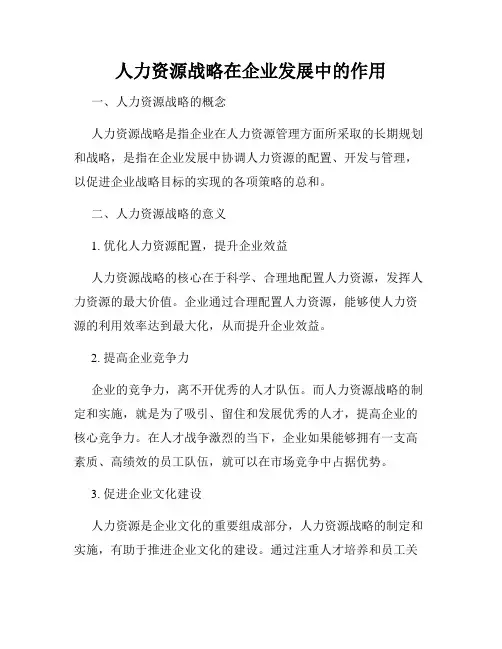 人力资源战略在企业发展中的作用

一、人力资源战略的概念

人力资源战略是指企业在人力资源管理方面所采取的长期规划和战略，是指在企业发展中协调人力资源的配置、开发与管理，以促进企业战略目标的实现的各项策略的总和。

二、人力资源战略的意义

1. 优化人力资源配置，提升企业效益

人力资源战略的核心在于科学、合理地配置人力资源，发挥人力资源的最大价值。企业通过合理配置人力资源，能够使人力资源的利用效率达到最大化，从而提升企业效益。

2. 提高企业竞争力

企业的竞争力，离不开优秀的人才队伍。而人力资源战略的制定和实施，就是为了吸引、留住和发展优秀的人才，提高企业的核心竞争力。在人才战争激烈的当下，企业如果能够拥有一支高素质、高绩效的员工队伍，就可以在市场竞争中占据优势。

3. 促进企业文化建设

人力资源是企业文化的重要组成部分，人力资源战略的制定和实施，有助于推进企业文化的建设。通过注重人才培养和员工关